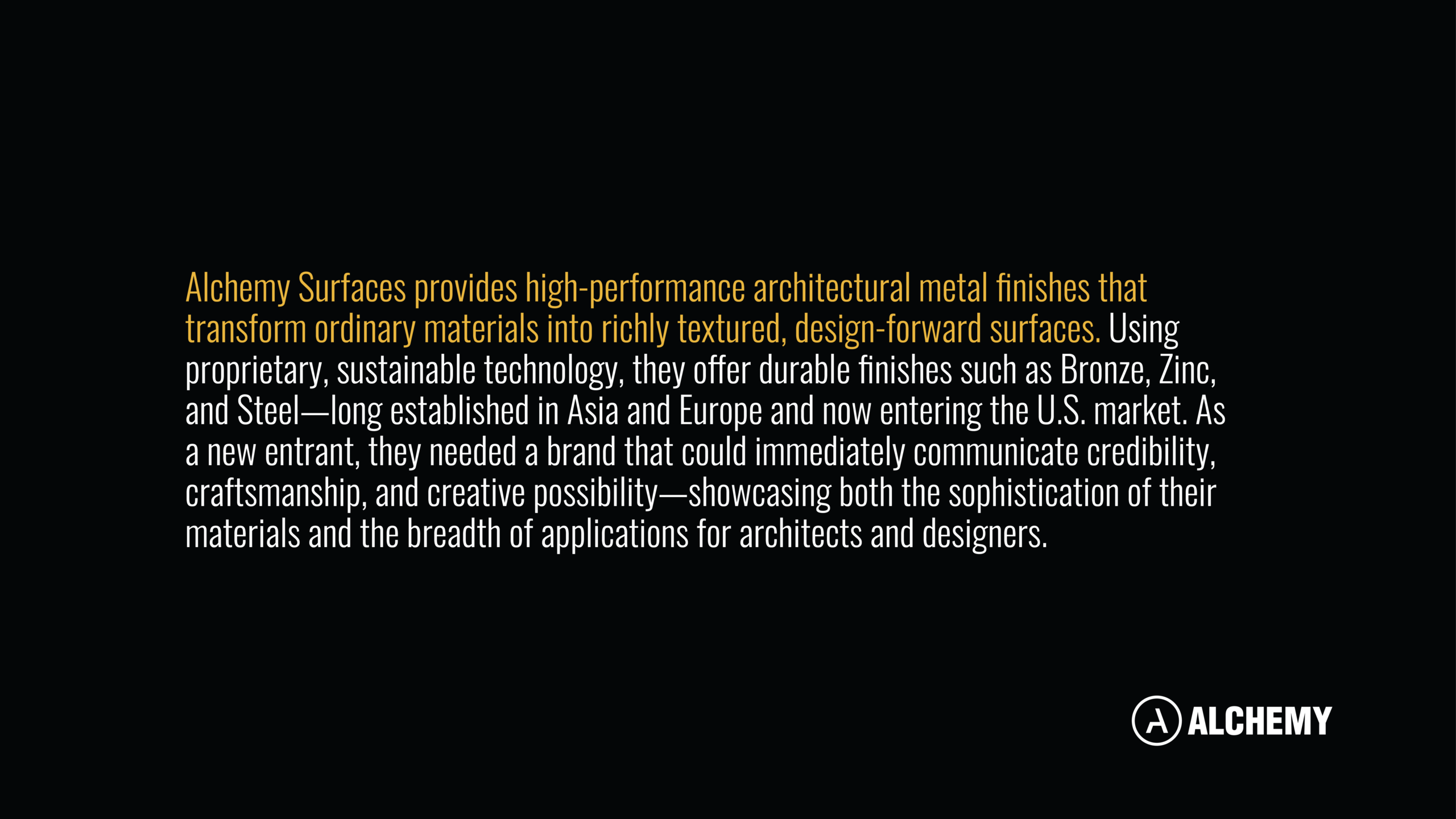 Alchemy Surfaces provides high-performance architectural metal finishes that transform ordinary materials into richly textured, design-forward surfaces. Using proprietary, sustainable technology, they offer durable finishes such as Bronze, Zinc, and Steel—long established in Asia and Europe and now entering the U.S. market. As a new entrant, they needed a brand that could immediately communicate credibility, craftsmanship, and creative possibility—showcasing both the sophistication of their materials and the breadth of applications for architects and designers.

ALCHEMY